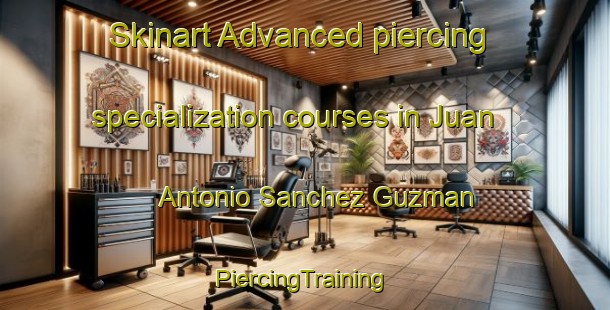 Skinart Advanced piercing specialization courses in Juan Antonio Sanchez Guzman

PiercingTraining